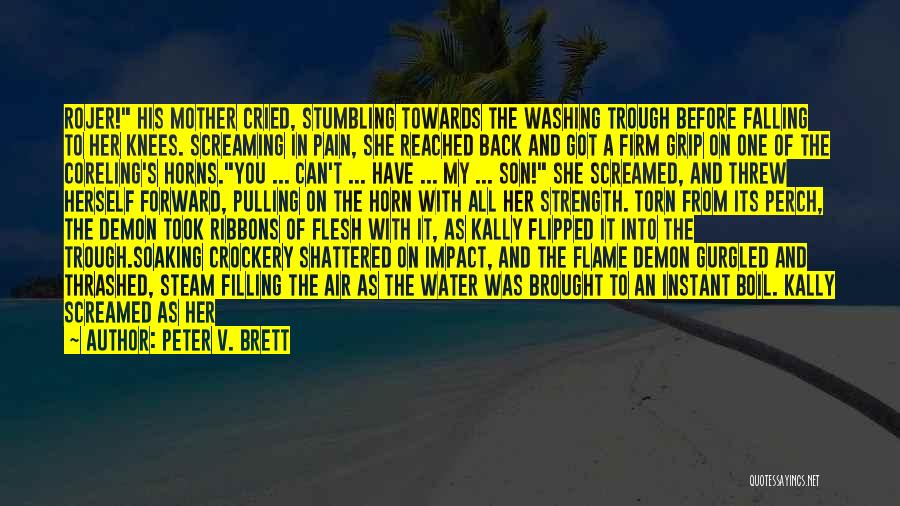 ROJER!" HIS MOTHER CRIED, STUMBLING TOWARDS THE WASHING TROUGH BEFORE FALLING TO HER KNEES. SCREAMING IN PAIN, SHE REACHED BACK AND GOT A FIRM GRIP ON ONE OF THE CORELING'S HORNS."YOU ... CAN'T ... HAVE ... MY ... SON!" SHE SCREAMED, AND THREW HERSELF FORWARD, PULLING ON THE HORN WITH ALL HER STRENGTH. TORN FROM ITS PERCH, THE DEMON TOOK RIBBONS OF FLESH WITH IT, AS KALLY FLIPPED IT INTO THE TROUGH.SOAKING CROCKERY SHATTERED ON IMPACT, AND THE FLAME DEMON GURGLED AND THRASHED, STEAM FILLING THE AIR AS THE WATER WAS BROUGHT TO AN INSTANT BOIL. KALLY SCREAMED AS HER

— AUTHOR: PETER V. BRETT

QUOTESSAYINGS.NET